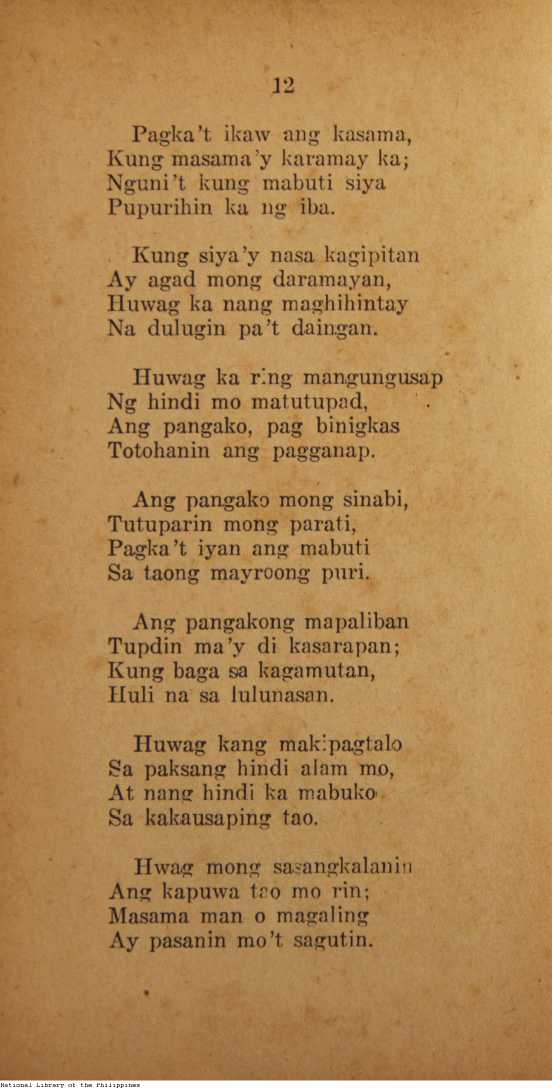 12

Pagka't ikaw ang kasama,
Kung masama'y karamay ka;
Nguni't kung mabuti siya
Pupurihin ka ng iba.

Kung siya'y nasa kagipitan
Ay agad mong daramayan,
Huwag ka nang maghihintay
Na dulugin pa't daingan.

Huwag ka ring mangungusap
Ng hindi mo matutupad,
Ang pangako, pag binigkas
Totohanin ang pagganap.

Ang pangako mong sinabi,
Tutuparin mong parati,
Pagka't iyan ang mabuti
Sa taong mayroong puri.

Ang pangakong mapaliban
Tupdin ma'y di kasarapan;
Kung baga sa kagamutan,
Huli na sa lulunasan.

Huwag kang makipagtalo
Sa paksang hindi alam mo,
At nang hindi ka mabuko
Sa kakausaping tao.

Hwag mong sasangkalanin
Ang kapuwa tao mo rin;
Masama man o magaling
Ay pasanin mo't sagutin.

National Library of the Philippines